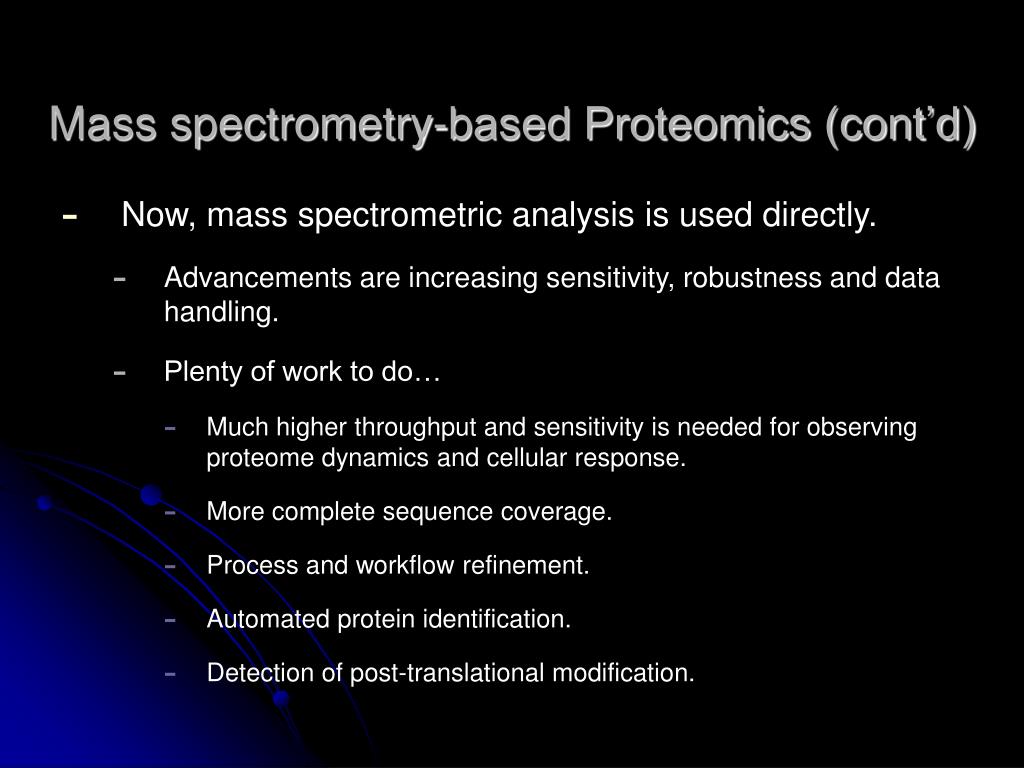 Mass spectrometry-based Proteomics (cont’d)

- Now, mass spectrometric analysis is used directly.

- Advancements are increasing sensitivity, robustness and data handling.

- Plenty of work to do…

- Much higher throughput and sensitivity is needed for observing proteome dynamics and cellular response.

- More complete sequence coverage.

- Process and workflow refinement.

- Automated protein identification.

- Detection of post-translational modification.